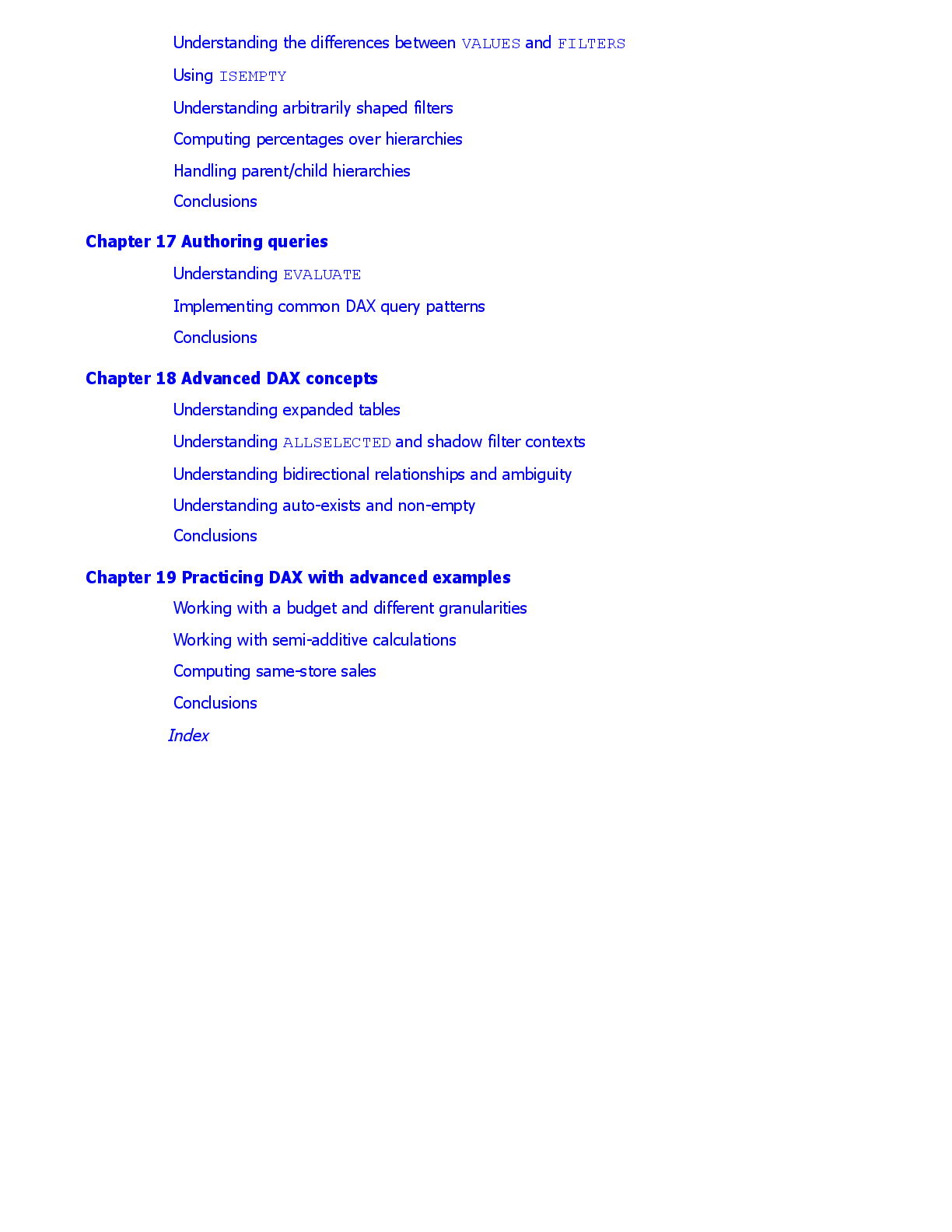 Understanding the differences between VALUES and FILTERS

Using ISEMPTY

Understanding arbitrarily shaped filters

Computing percentages over hierarchies

Handling parent/child hierarchies

Conclusions

Chapter 17 Authoring queries

Understanding EVALUATE

Implementing common DAX query patterns

Conclusions

Chapter 18 Advanced DAX concepts

Understanding expanded tables

Understanding ALLSELECTED and shadow filter contexts

Understanding bidirectional relationships and ambiguity

Understanding auto-exists and non-empty

Conclusions

Chapter 19 Practicing DAX with advanced examples

Working with a budget and different granularities

Working with semi-additive calculations

Computing same-store sales

Conclusions

Index